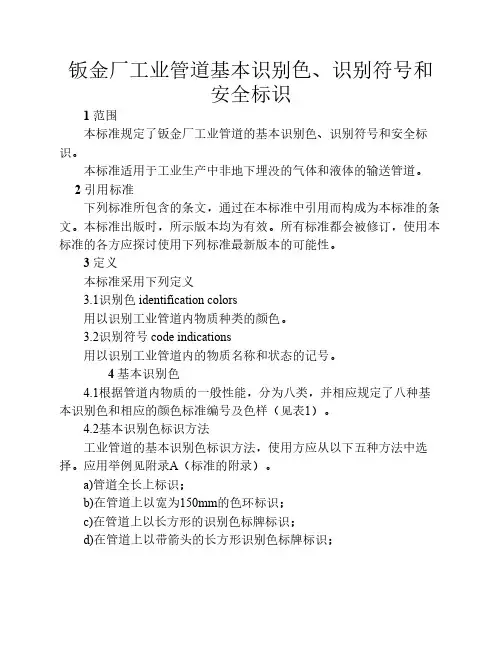 钣金厂工业管道基本识别色、识别符号和安全标识

1 范围

本标准规定了钣金厂工业管道的基本识别色、识别符号和安全标识。

本标准适用于工业生产中非地下埋没的气体和液体的输送管道。

2 引用标准

下列标准所包含的条文，通过在本标准中引用而构成为本标准的条文。本标准出版时，所示版本均为有效。所有标准都会被修订，使用本标准的各方应探讨使用下列标准最新版本的可能性。

3 定义

本标准采用下列定义

3.1识别色 identification colors

用以识别工业管道内物质种类的颜色。

3.2识别符号 code indications

用以识别工业管道内的物质名称和状态的记号。

4 基本识别色

4.1根据管道内物质的一般性能，分为八类，并相应规定了八种基本识别色和相应的颜色标准编号及色样（见表1）。

4.2基本识别色标识方法

工业管道的基本识别色标识方法，使用方应从以下五种方法中选择。应用举例见附录A（标准的附录）。

a)管道全长上标识；

b)在管道上以宽为150mm的色环标识；

c)在管道上以长方形的识别色标牌标识；

d)在管道上以带箭头的长方形识别色标牌标识；